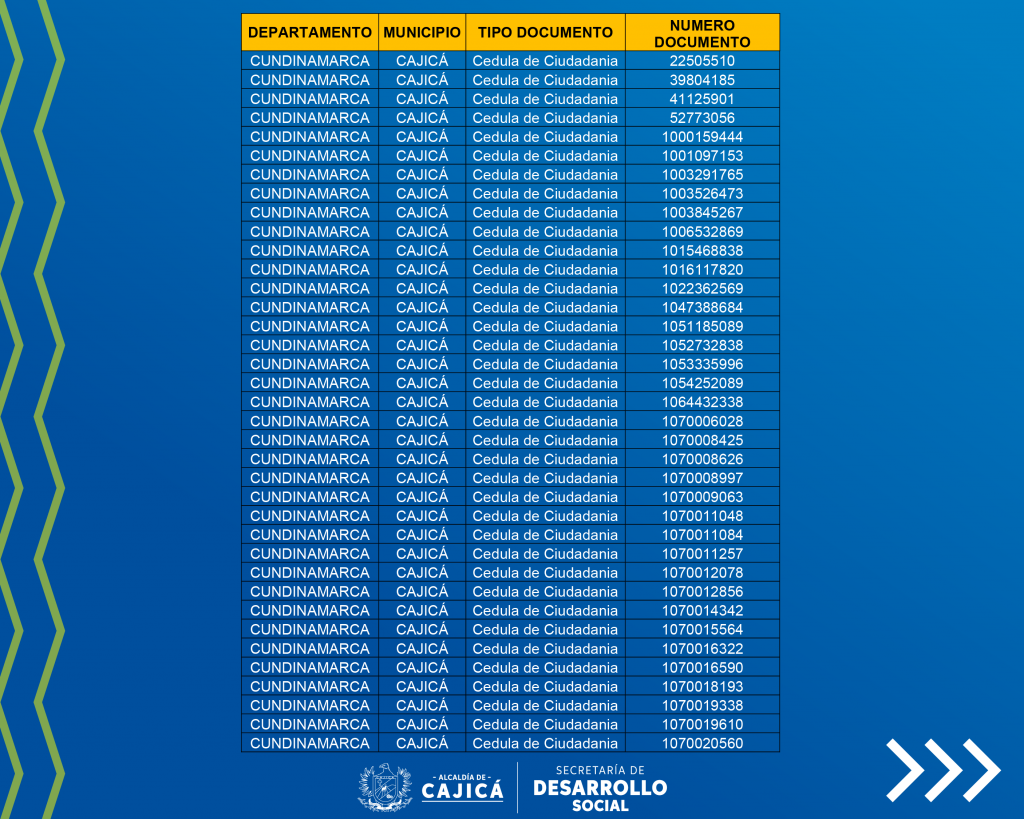 | DEPARTAMENTO | MUNICIPIO | TIPO DOCUMENTO | NUMERO DOCUMENTO |
|---|---|---|---|
| CUNDINAMARCA | CAJICÁ | Cedula de Ciudadania | 22505510 |
| CUNDINAMARCA | CAJICÁ | Cedula de Ciudadania | 39804185 |
| CUNDINAMARCA | CAJICÁ | Cedula de Ciudadania | 41125901 |
| CUNDINAMARCA | CAJICÁ | Cedula de Ciudadania | 52773056 |
| CUNDINAMARCA | CAJICÁ | Cedula de Ciudadania | 1000159444 |
| CUNDINAMARCA | CAJICÁ | Cedula de Ciudadania | 1001097153 |
| CUNDINAMARCA | CAJICÁ | Cedula de Ciudadania | 1003291765 |
| CUNDINAMARCA | CAJICÁ | Cedula de Ciudadania | 1003526473 |
| CUNDINAMARCA | CAJICÁ | Cedula de Ciudadania | 1003845267 |
| CUNDINAMARCA | CAJICÁ | Cedula de Ciudadania | 1006532869 |
| CUNDINAMARCA | CAJICÁ | Cedula de Ciudadania | 1015468838 |
| CUNDINAMARCA | CAJICÁ | Cedula de Ciudadania | 1016117820 |
| CUNDINAMARCA | CAJICÁ | Cedula de Ciudadania | 1022362569 |
| CUNDINAMARCA | CAJICÁ | Cedula de Ciudadania | 1047388684 |
| CUNDINAMARCA | CAJICÁ | Cedula de Ciudadania | 1051185089 |
| CUNDINAMARCA | CAJICÁ | Cedula de Ciudadania | 1052732838 |
| CUNDINAMARCA | CAJICÁ | Cedula de Ciudadania | 1053335996 |
| CUNDINAMARCA | CAJICÁ | Cedula de Ciudadania | 1054252089 |
| CUNDINAMARCA | CAJICÁ | Cedula de Ciudadania | 1064432338 |
| CUNDINAMARCA | CAJICÁ | Cedula de Ciudadania | 1070006028 |
| CUNDINAMARCA | CAJICÁ | Cedula de Ciudadania | 1070008425 |
| CUNDINAMARCA | CAJICÁ | Cedula de Ciudadania | 1070008626 |
| CUNDINAMARCA | CAJICÁ | Cedula de Ciudadania | 1070008997 |
| CUNDINAMARCA | CAJICÁ | Cedula de Ciudadania | 1070009063 |
| CUNDINAMARCA | CAJICÁ | Cedula de Ciudadania | 1070011048 |
| CUNDINAMARCA | CAJICÁ | Cedula de Ciudadania | 1070011084 |
| CUNDINAMARCA | CAJICÁ | Cedula de Ciudadania | 1070011257 |
| CUNDINAMARCA | CAJICÁ | Cedula de Ciudadania | 1070012078 |
| CUNDINAMARCA | CAJICÁ | Cedula de Ciudadania | 1070012856 |
| CUNDINAMARCA | CAJICÁ | Cedula de Ciudadania | 1070014342 |
| CUNDINAMARCA | CAJICÁ | Cedula de Ciudadania | 1070015564 |
| CUNDINAMARCA | CAJICÁ | Cedula de Ciudadania | 1070016322 |
| CUNDINAMARCA | CAJICÁ | Cedula de Ciudadania | 1070016590 |
| CUNDINAMARCA | CAJICÁ | Cedula de Ciudadania | 1070018193 |
| CUNDINAMARCA | CAJICÁ | Cedula de Ciudadania | 1070019338 |
| CUNDINAMARCA | CAJICÁ | Cedula de Ciudadania | 1070019610 |
| CUNDINAMARCA | CAJICÁ | Cedula de Ciudadania | 1070020560 |

- ALCALDÍA DE - CAJICÁ

SECRETARÍA DE DESARROLLO SOCIAL